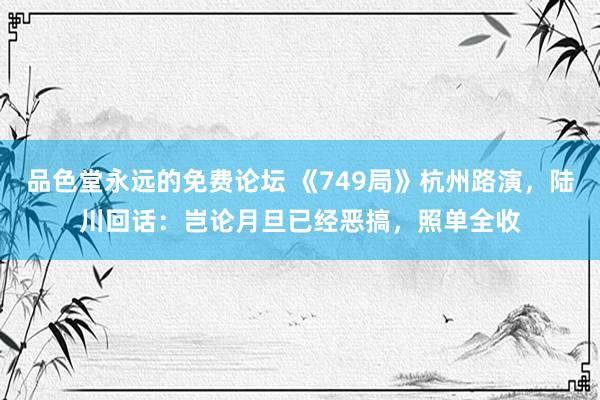 品色堂永远的免费论坛 《749局》杭州路演，陆川回话：岂论月旦已经恶搞，照单全收